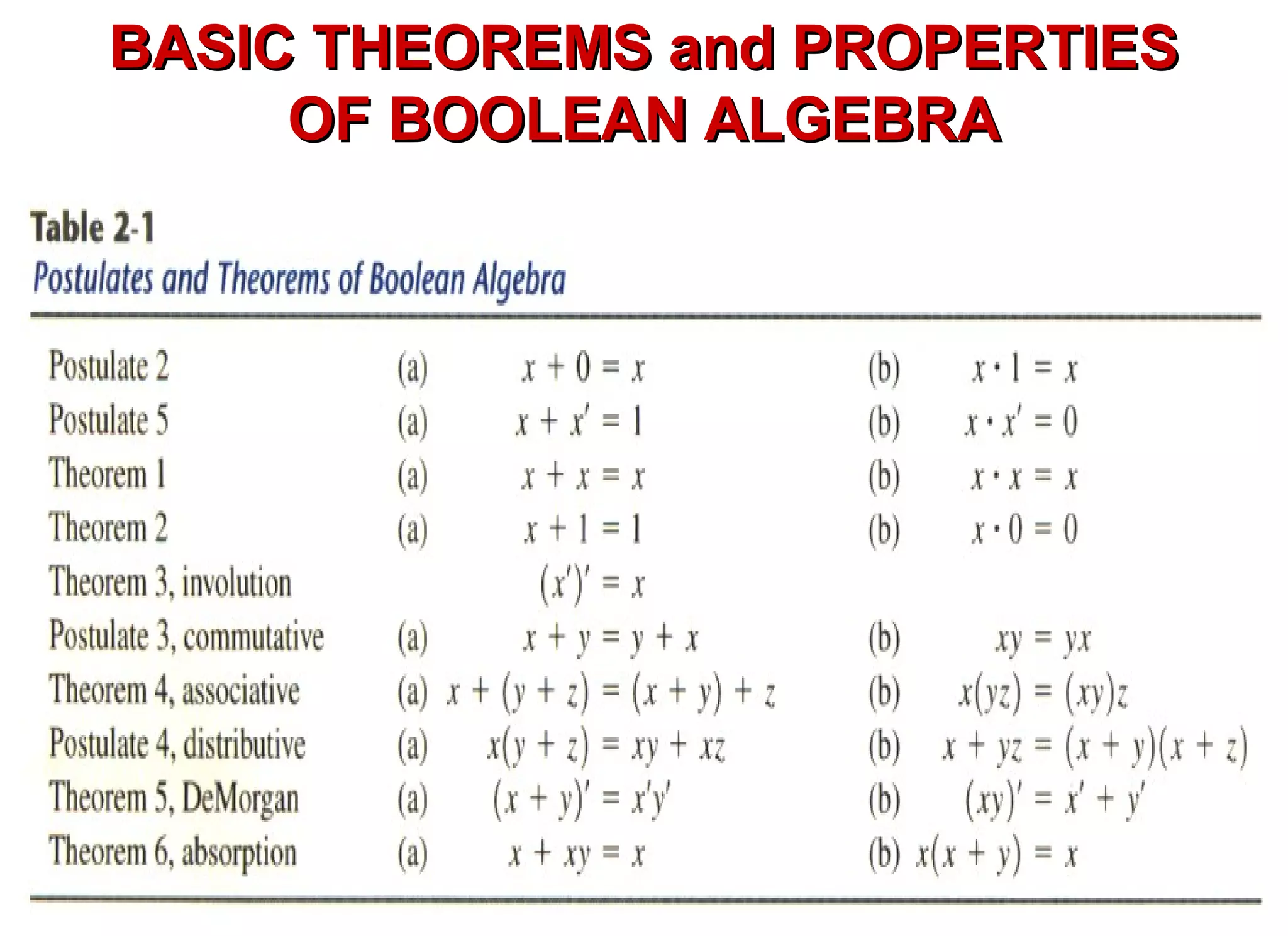 BASIC THEOREMS and PROPERTIES OF BOOLEAN ALGEBRA

Table 2-1
Postulates and Theorems of Boolean Algebra

| | | | | |
|---|---|---|---|---|
| Postulate 2 | (a) | $x + 0 = x$ | (b) | $x \cdot 1 = x$ |
| Postulate 5 | (a) | $x + x' = 1$ | (b) | $x \cdot x' = 0$ |
| Theorem 1 | (a) | $x + x = x$ | (b) | $x \cdot x = x$ |
| Theorem 2 | (a) | $x + 1 = 1$ | (b) | $x \cdot 0 = 0$ |
| Theorem 3, involution | | $(x')' = x$ | | |
| Postulate 3, commutative | (a) | $x + y = y + x$ | (b) | $xy = yx$ |
| Theorem 4, associative | (a) | $x + (y + z) = (x + y) + z$ | (b) | $x(yz) = (xy)z$ |
| Postulate 4, distributive | (a) | $x(y + z) = xy + xz$ | (b) | $x + yz = (x + y)(x + z)$ |
| Theorem 5, DeMorgan | (a) | $(x + y)' = x'y'$ | (b) | $(xy)' = x' + y'$ |
| Theorem 6, absorption | (a) | $x + xy = x$ | (b) | $x(x + y) = x$ |